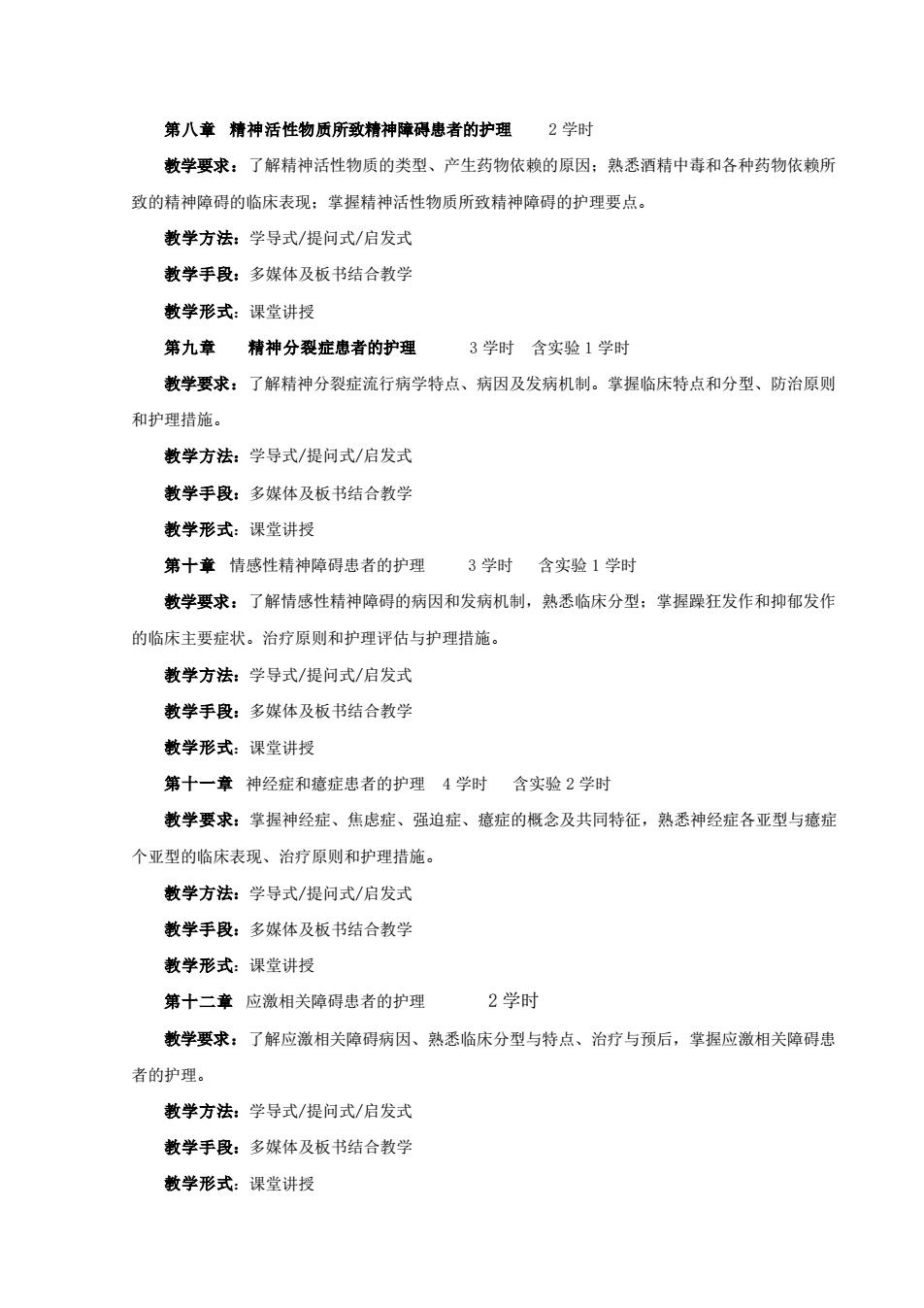 第八章 精神活性物质所致精神障碍患者的护理 2 学时

教学要求：了解精神活性物质的类型、产生药物依赖的原因；熟悉酒精中毒和各种药物依赖所致的精神障碍的临床表现；掌握精神活性物质所致精神障碍的护理要点。

教学方法：学导式/提问式/启发式

教学手段：多媒体及板书结合教学

教学形式：课堂讲授

第九章 精神分裂症患者的护理 3 学时 含实验 1 学时

教学要求：了解精神分裂症流行病学特点、病因及发病机制。掌握临床特点和分型、防治原则和护理措施。

教学方法：学导式/提问式/启发式

教学手段：多媒体及板书结合教学

教学形式：课堂讲授

第十章 情感性精神障碍患者的护理 3 学时 含实验 1 学时

教学要求：了解情感性精神障碍的病因和发病机制，熟悉临床分型；掌握躁狂发作和抑郁发作的临床主要症状。治疗原则和护理评估与护理措施。

教学方法：学导式/提问式/启发式

教学手段：多媒体及板书结合教学

教学形式：课堂讲授

第十一章 神经症和癔症患者的护理 4 学时 含实验 2 学时

教学要求：掌握神经症、焦虑症、强迫症、癔症的概念及共同特征，熟悉神经症各亚型与癔症个亚型的临床表现、治疗原则和护理措施。

教学方法：学导式/提问式/启发式

教学手段：多媒体及板书结合教学

教学形式：课堂讲授

第十二章 应激相关障碍患者的护理 2 学时

教学要求：了解应激相关障碍病因、熟悉临床分型与特点、治疗与预后，掌握应激相关障碍患者的护理。

教学方法：学导式/提问式/启发式

教学手段：多媒体及板书结合教学

教学形式：课堂讲授